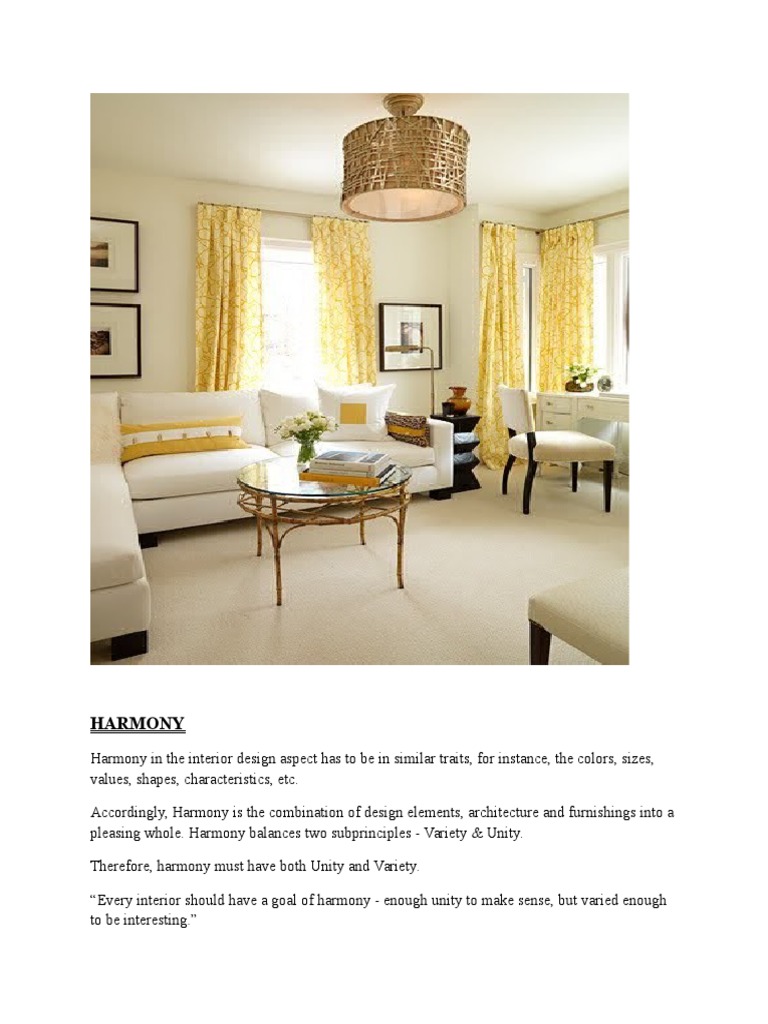 HARMONY

Harmony in the interior design aspect has to be in similar traits, for instance, the colors, sizes, values, shapes, characteristics, etc.

Accordingly, Harmony is the combination of design elements, architecture and furnishings into a pleasing whole. Harmony balances two subprinciples - Variety & Unity.

Therefore, harmony must have both Unity and Variety.

“Every interior should have a goal of harmony - enough unity to make sense, but varied enough to be interesting.”